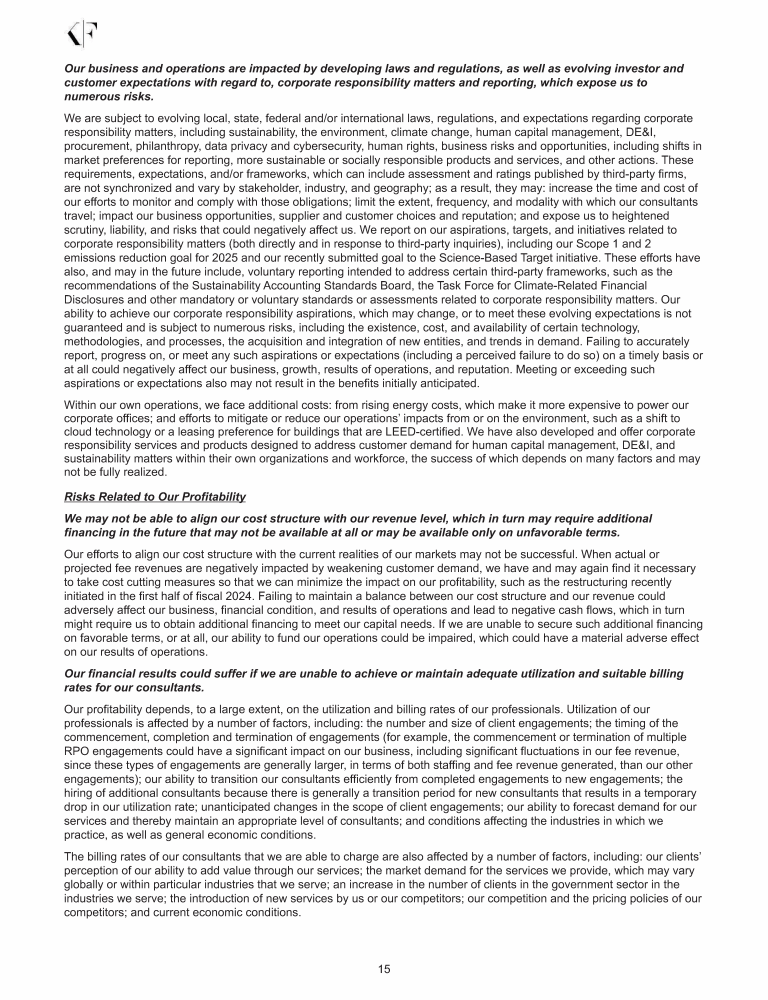 KF

Our business and operations are impacted by developing laws and regulations, as well as evolving investor and customer expectations with regard to, corporate responsibility matters and reporting, which expose us to numerous risks.

We are subject to evolving local, state, federal and/or international laws, regulations, and expectations regarding corporate responsibility matters, including sustainability, the environment, climate change, human capital management, DE&I, procurement, philanthropy, data privacy and cybersecurity, human rights, business risks and opportunities, including shifts in market preferences for reporting, more sustainable or socially responsible products and services, and other actions. These requirements, expectations, and/or frameworks, which can include assessment and ratings published by third-party firms, are not synchronized and vary by stakeholder, industry, and geography; as a result, they may: increase the time and cost of our efforts to monitor and comply with those obligations; limit the extent, frequency, and modality with which our consultants travel; impact our business opportunities, supplier and customer choices and reputation; and expose us to heightened scrutiny, liability, and risks that could negatively affect us. We report on our aspirations, targets, and initiatives related to corporate responsibility matters (both directly and in response to third-party inquiries), including our Scope 1 and 2 emissions reduction goal for 2025 and our recently submitted goal to the Science-Based Target initiative. These efforts have also, and may in the future include, voluntary reporting intended to address certain third-party frameworks, such as the recommendations of the Sustainability Accounting Standards Board, the Task Force for Climate-Related Financial Disclosures and other mandatory or voluntary standards or assessments related to corporate responsibility matters. Our ability to achieve our corporate responsibility aspirations, which may change, or to meet these evolving expectations is not guaranteed and is subject to numerous risks, including the existence, cost, and availability of certain technology, methodologies, and processes, the acquisition and integration of new entities, and trends in demand. Failing to accurately report, progress on, or meet any such aspirations or expectations (including a perceived failure to do so) on a timely basis or at all could negatively affect our business, growth, results of operations, and reputation. Meeting or exceeding such aspirations or expectations also may not result in the benefits initially anticipated.

Within our own operations, we face additional costs: from rising energy costs, which make it more expensive to power our corporate offices; and efforts to mitigate or reduce our operations' impacts from or on the environment, such as a shift to cloud technology or a leasing preference for buildings that are LEED-certified. We have also developed and offer corporate responsibility services and products designed to address customer demand for human capital management, DE&I, and sustainability matters within their own organizations and workforce, the success of which depends on many factors and may not be fully realized.

Risks Related to Our Profitability

We may not be able to align our cost structure with our revenue level, which in turn may require additional financing in the future that may not be available at all or may be available only on unfavorable terms.

Our efforts to align our cost structure with the current realities of our markets may not be successful. When actual or projected fee revenues are negatively impacted by weakening customer demand, we have and may again find it necessary to take cost cutting measures so that we can minimize the impact on our profitability, such as the restructuring recently initiated in the first half of fiscal 2024. Failing to maintain a balance between our cost structure and our revenue could adversely affect our business, financial condition, and results of operations and lead to negative cash flows, which in turn might require us to obtain additional financing to meet our capital needs. If we are unable to secure such additional financing on favorable terms, or at all, our ability to fund our operations could be impaired, which could have a material adverse effect on our results of operations.

Our financial results could suffer if we are unable to achieve or maintain adequate utilization and suitable billing rates for our consultants.

Our profitability depends, to a large extent, on the utilization and billing rates of our professionals. Utilization of our professionals is affected by a number of factors, including: the number and size of client engagements; the timing of the commencement, completion and termination of engagements (for example, the commencement or termination of multiple RPO engagements could have a significant impact on our business, including significant fluctuations in our fee revenue, since these types of engagements are generally larger, in terms of both staffing and fee revenue generated, than our other engagements); our ability to transition our consultants efficiently from completed engagements to new engagements; the hiring of additional consultants because there is generally a transition period for new consultants that results in a temporary drop in our utilization rate; unanticipated changes in the scope of client engagements; our ability to forecast demand for our services and thereby maintain an appropriate level of consultants; and conditions affecting the industries in which we practice, as well as general economic conditions.

The billing rates of our consultants that we are able to charge are also affected by a number of factors, including: our clients' perception of our ability to add value through our services; the market demand for the services we provide, which may vary globally or within particular industries that we serve; an increase in the number of clients in the government sector in the industries we serve; the introduction of new services by us or our competitors; our competition and the pricing policies of our competitors; and current economic conditions.

15